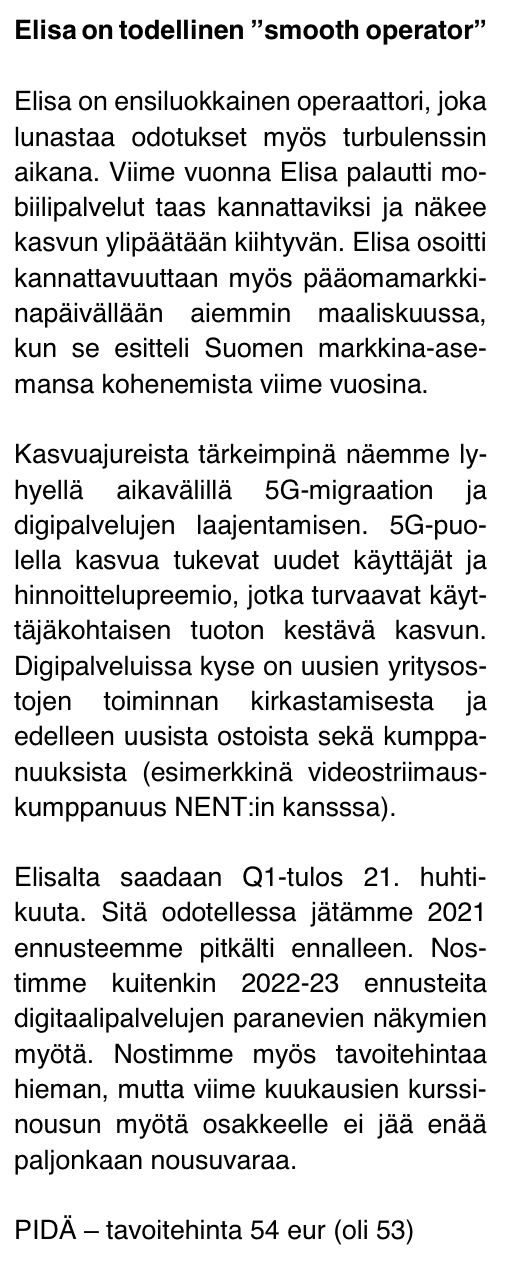 Elisa on todellinen ”smooth operator”

Elisa on ensiluokkainen operaattori, joka lunastaa odotukset myös turbulenssin aikana. Viime vuonna Elisa palautti mobiilipalvelut taas kannattaviksi ja näkee kasvun ylipäätään kiihtyvän. Elisa osoitti kannattavuuttaan myös pääomamarkkinapäivällään aiemmin maaliskuussa, kun se esitteli Suomen markkina-asemansa kohenemista viime vuosina.

Kasvuajureista tärkeimpinä näemme lyhyellä aikavälillä 5G-migraation ja digipalvelujen laajentamisen. 5G-puolella kasvua tukevat uudet käyttäjät ja hinnoittelupreemio, jotka turvaavat käyttäjäkohtaisen tuoton kestävä kasvun. Digipalveluissa kyse on uusien yritysostojen toiminnan kirkastamisesta ja edelleen uusista ostoista sekä kumppanuuksista (esimerkkinä videostriimauskumppanuus NENT:in kansssa).

Elisalta saadaan Q1-tulos 21. huhtikuuta. Sitä odotellessa jätämme 2021 ennusteemme pitkälti ennalleen. Nostimme kuitenkin 2022-23 ennusteita digitaalipalvelujen paranevien näkymien myötä. Nostimme myös tavoitehintaa hieman, mutta viime kuukausien kurssinousun myötä osakkeelle ei jää enää paljonkaan nousuvaraa.

PIDÄ – tavoitehinta 54 eur (oli 53)